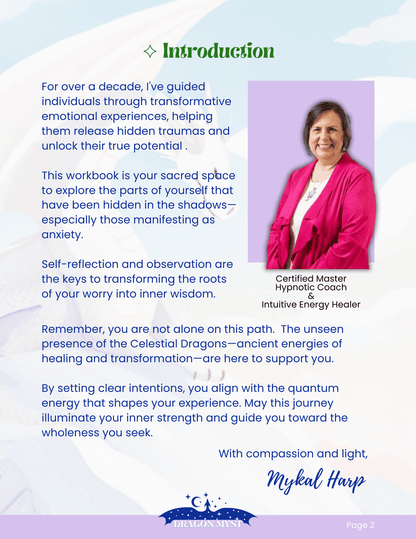 ✧ Introduction

For over a decade, I've guided individuals through transformative emotional experiences, helping them release hidden traumas and unlock their true potential .

This workbook is your sacred space to explore the parts of yourself that have been hidden in the shadows—especially those manifesting as anxiety.

Self-reflection and observation are the keys to transforming the roots of your worry into inner wisdom.

Certified Master
Hypnotic Coach
&
Intuitive Energy Healer

Remember, you are not alone on this path. The unseen presence of the Celestial Dragons—ancient energies of healing and transformation—are here to support you.

By setting clear intentions, you align with the quantum energy that shapes your experience. May this journey illuminate your inner strength and guide you toward the wholeness you seek.

With compassion and light,

Mykal Harp

DRAGON MYST

Page 2